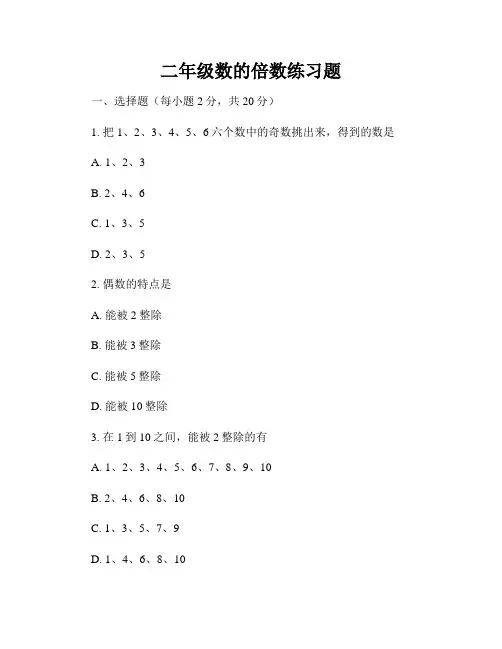 二年级数的倍数练习题

一、选择题（每小题 2 分，共 20 分）

1. 把 1、2、3、4、5、6 六个数中的奇数挑出来，得到的数是

A. 1、2、3

B. 2、4、6

C. 1、3、5

D. 2、3、5

2. 偶数的特点是

A. 能被 2 整除

B. 能被 3 整除

C. 能被 5 整除

D. 能被 10 整除

3. 在 1 到 10 之间，能被 2 整除的有

A. 1、2、3、4、5、6、7、8、9、10

B. 2、4、6、8、10

C. 1、3、5、7、9

D. 1、4、6、8、10